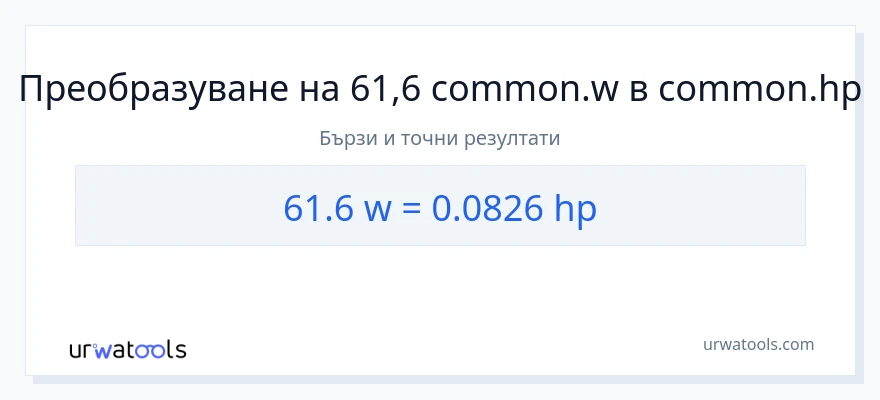 Преобразуване на 61,6 common.w в common.hp

Бързи и точни резултати

61.6 w = 0.0826 hp

urwatools

urwatools.com